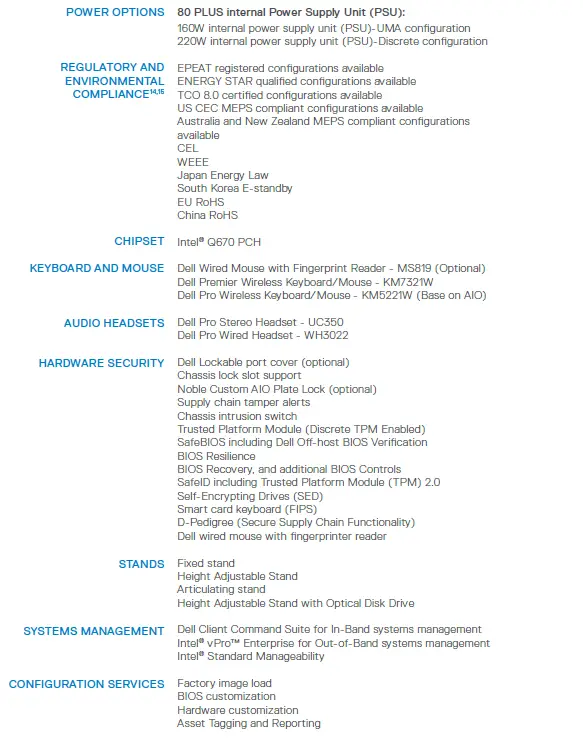 POWER OPTIONS
80 PLUS internal Power Supply Unit (PSU):
160W internal power supply unit (PSU)-UMA configuration
220W internal power supply unit (PSU)-Discrete configuration

REGULATORY AND ENVIRONMENTAL COMPLIANCE$^{14,15}$
EPEAT registered configurations available
ENERGY STAR qualified configurations available
TCO 8.0 certified configurations available
US CEC MEPS compliant configurations available
Australia and New Zealand MEPS compliant configurations available
CEL
WEEE
Japan Energy Law
South Korea E-standby
EU RoHS
China RoHS

CHIPSET
Intel® Q670 PCH

KEYBOARD AND MOUSE
Dell Wired Mouse with Fingerprint Reader - MS819 (Optional)
Dell Premier Wireless Keyboard/Mouse - KM7321W
Dell Pro Wireless Keyboard/Mouse - KM5221W (Base on AIO)

AUDIO HEADSETS
Dell Pro Stereo Headset - UC350
Dell Pro Wired Headset - WH3022

HARDWARE SECURITY
Dell Lockable port cover (optional)
Chassis lock slot support
Noble Custom AIO Plate Lock (optional)
Supply chain tamper alerts
Chassis intrusion switch
Trusted Platform Module (Discrete TPM Enabled)
SafeBIOS including Dell Off-host BIOS Verification
BIOS Resilience
BIOS Recovery, and additional BIOS Controls
SafeID including Trusted Platform Module (TPM) 2.0
Self-Encrypting Drives (SED)
Smart card keyboard (FIPS)
D-Pedigree (Secure Supply Chain Functionality)
Dell wired mouse with fingerprinter reader

STANDS
Fixed stand
Height Adjustable Stand
Articulating stand
Height Adjustable Stand with Optical Disk Drive

SYSTEMS MANAGEMENT
Dell Client Command Suite for In-Band systems management
Intel® vPro™ Enterprise for Out-of-Band systems management
Intel® Standard Manageability

CONFIGURATION SERVICES
Factory image load
BIOS customization
Hardware customization
Asset Tagging and Reporting